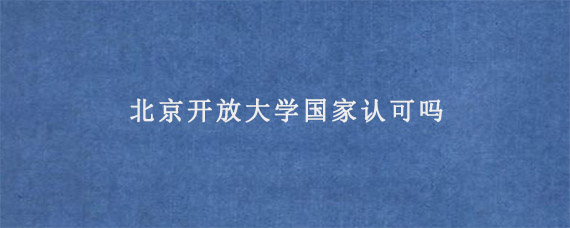 北京开放大学国家认可吗